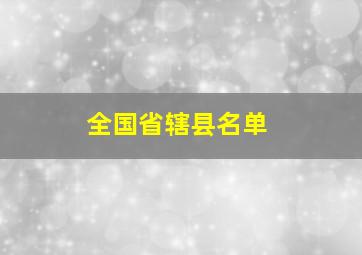 全国省辖县名单